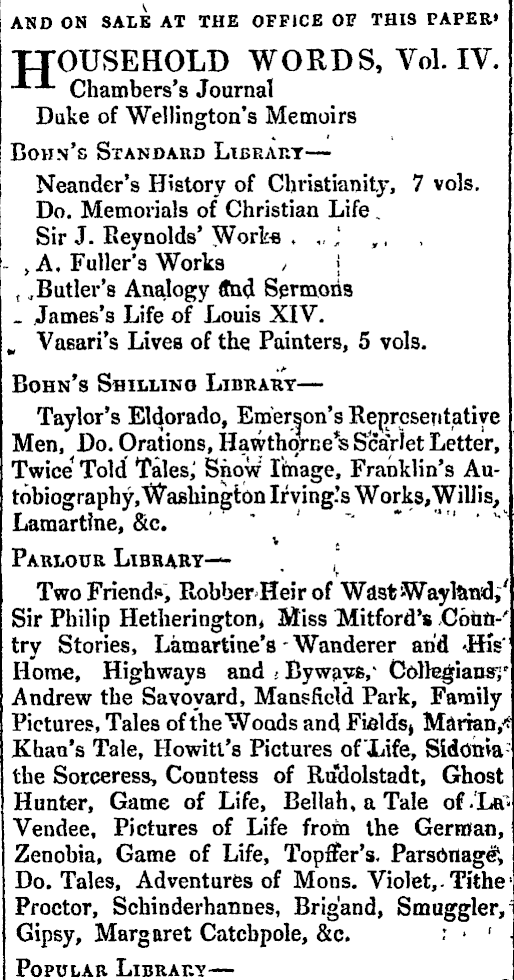 AND ON SALE AT THE OFFICE OF THIS PAPER.

HOUSEHOLD WORDS, Vol. IV.
Chambers's Journal
Duke of Wellington's Memoirs

BOHN'S STANDARD LIBRARY—
Neander's History of Christianity, 7 vols.
Do. Memorials of Christian Life
Sir J. Reynolds' Works
A. Fuller's Works
Butler's Analogy and Sermons
James's Life of Louis XIV.
Vasari's Lives of the Painters, 5 vols.

BOHN'S SHILLING LIBRARY—
Taylor's Eldorado, Emerson's Representative Men, Do. Orations, Hawthorne's Scarlet Letter, Twice Told Tales, Snow Image, Franklin's Autobiography, Washington Irving's Works, Willis, Lamartine, &c.

PARLOUR LIBRARY—
Two Friends, Robber Heir of Wast Wayland, Sir Philip Hetherington, Miss Mitford's Country Stories, Lamartine's Wanderer and His Home, Highways and Byways, Collegians, Andrew the Savoyard, Mansfield Park, Family Pictures, Tales of the Woods and Fields, Marian, Khan's Tale, Howitt's Pictures of Life, Sidonia the Sorceress, Countess of Rudolstadt, Ghost Hunter, Game of Life, Bellah, a Tale of La Vendee, Pictures of Life from the German, Zenobia, Game of Life, Topffer's Parsonage, Do. Tales, Adventures of Mons. Violet, Tithe Proctor, Schinderhannes, Brigand, Smuggler, Gipsy, Margaret Catchpole, &c.

POPULAR LIBRARY—